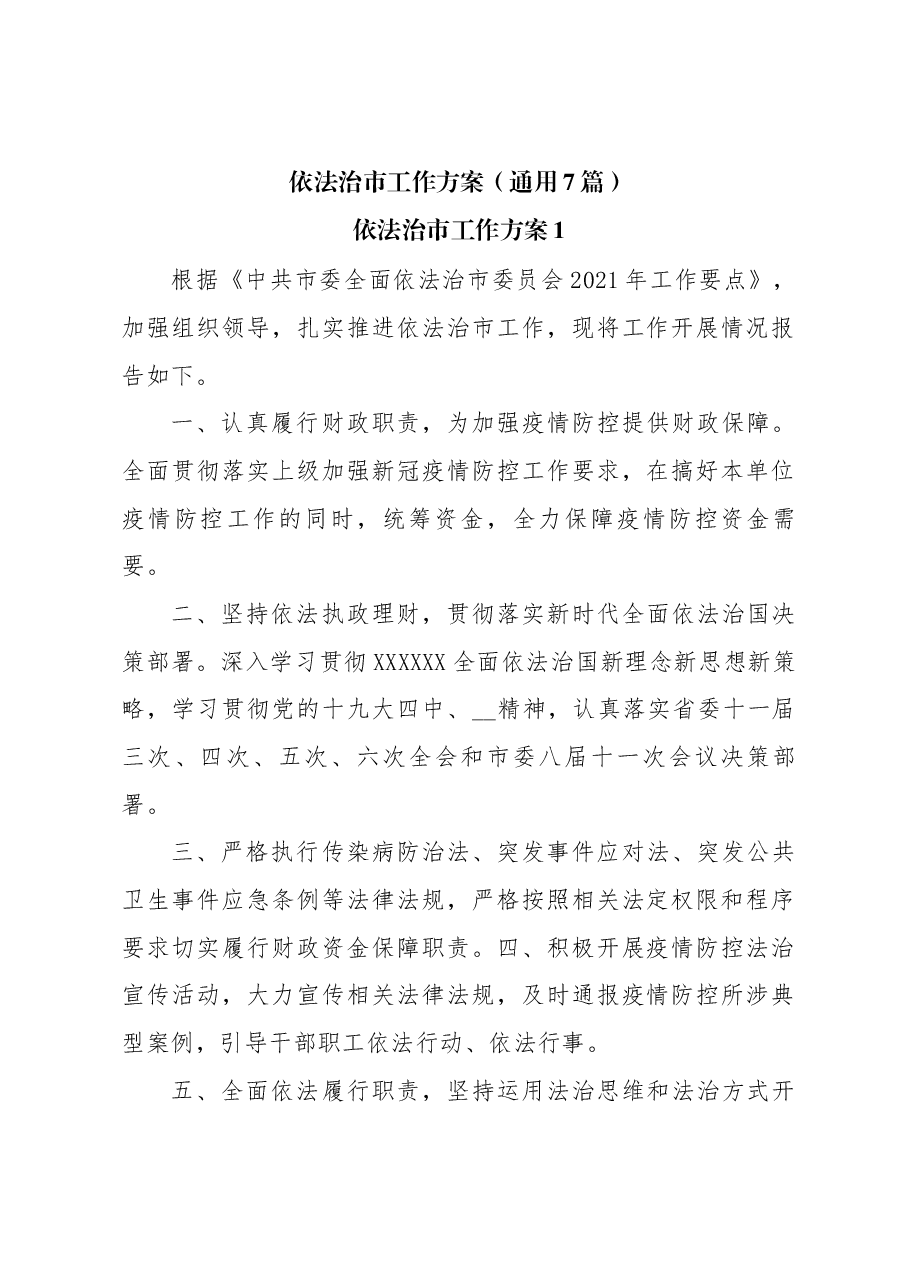 依法治市工作方案（通用7篇）

依法治市工作方案1

根据《中共市委全面依法治市委员会2021年工作要点》，加强组织领导，扎实推进依法治市工作，现将工作开展情况报告如下。

一、认真履行财政职责，为加强疫情防控提供财政保障。全面贯彻落实上级加强新冠疫情防控工作要求，在搞好本单位疫情防控工作的同时，统筹资金，全力保障疫情防控资金需要。

二、坚持依法执政理财，贯彻落实新时代全面依法治国决策部署。深入学习贯彻XXXXXX全面依法治国新理念新思想新策略，学习贯彻党的十九大四中、____精神，认真落实省委十一届三次、四次、五次、六次全会和市委八届十一次会议决策部署。

三、严格执行传染病防治法、突发事件应对法、突发公共卫生事件应急条例等法律法规，严格按照相关法定权限和程序要求切实履行财政资金保障职责。四、积极开展疫情防控法治宣传活动，大力宣传相关法律法规，及时通报疫情防控所涉典型案例，引导干部职工依法行动、依法行事。

五、全面依法履行职责，坚持运用法治思维和法治方式开